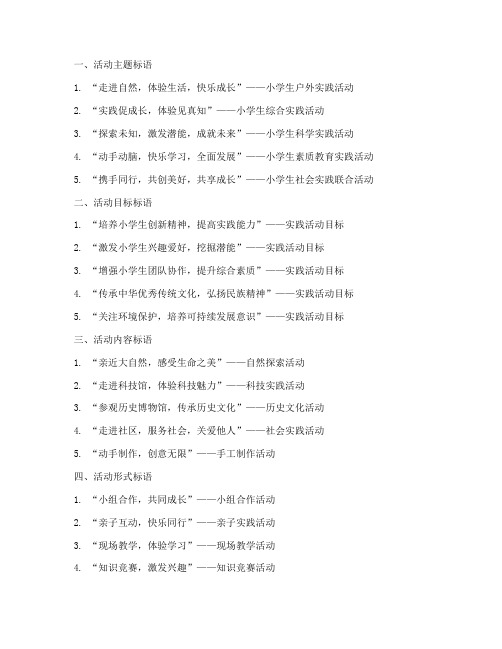 一、活动主题标语

1. “走进自然，体验生活，快乐成长”——小学生户外实践活动

2. “实践促成长，体验见真知”——小学生综合实践活动

3. “探索未知，激发潜能，成就未来”——小学生科学实践活动

4. “动手动脑，快乐学习，全面发展”——小学生素质教育实践活动

5. “携手同行，共创美好，共享成长”——小学生社会实践联合活动

二、活动目标标语

1. “培养小学生创新精神，提高实践能力”——实践活动目标

2. “激发小学生兴趣爱好，挖掘潜能”——实践活动目标

3. “增强小学生团队协作，提升综合素质”——实践活动目标

4. “传承中华优秀传统文化，弘扬民族精神”——实践活动目标

5. “关注环境保护，培养可持续发展意识”——实践活动目标

三、活动内容标语

1. “亲近大自然，感受生命之美”——自然探索活动

2. “走进科技馆，体验科技魅力”——科技实践活动

3. “参观历史博物馆，传承历史文化”——历史文化活动

4. “走进社区，服务社会，关爱他人”——社会实践活动

5. “动手制作，创意无限”——手工制作活动

四、活动形式标语

1. “小组合作，共同成长”——小组合作活动

2. “亲子互动，快乐同行”——亲子实践活动

3. “现场教学，体验学习”——现场教学活动

4. “知识竞赛，激发兴趣”——知识竞赛活动